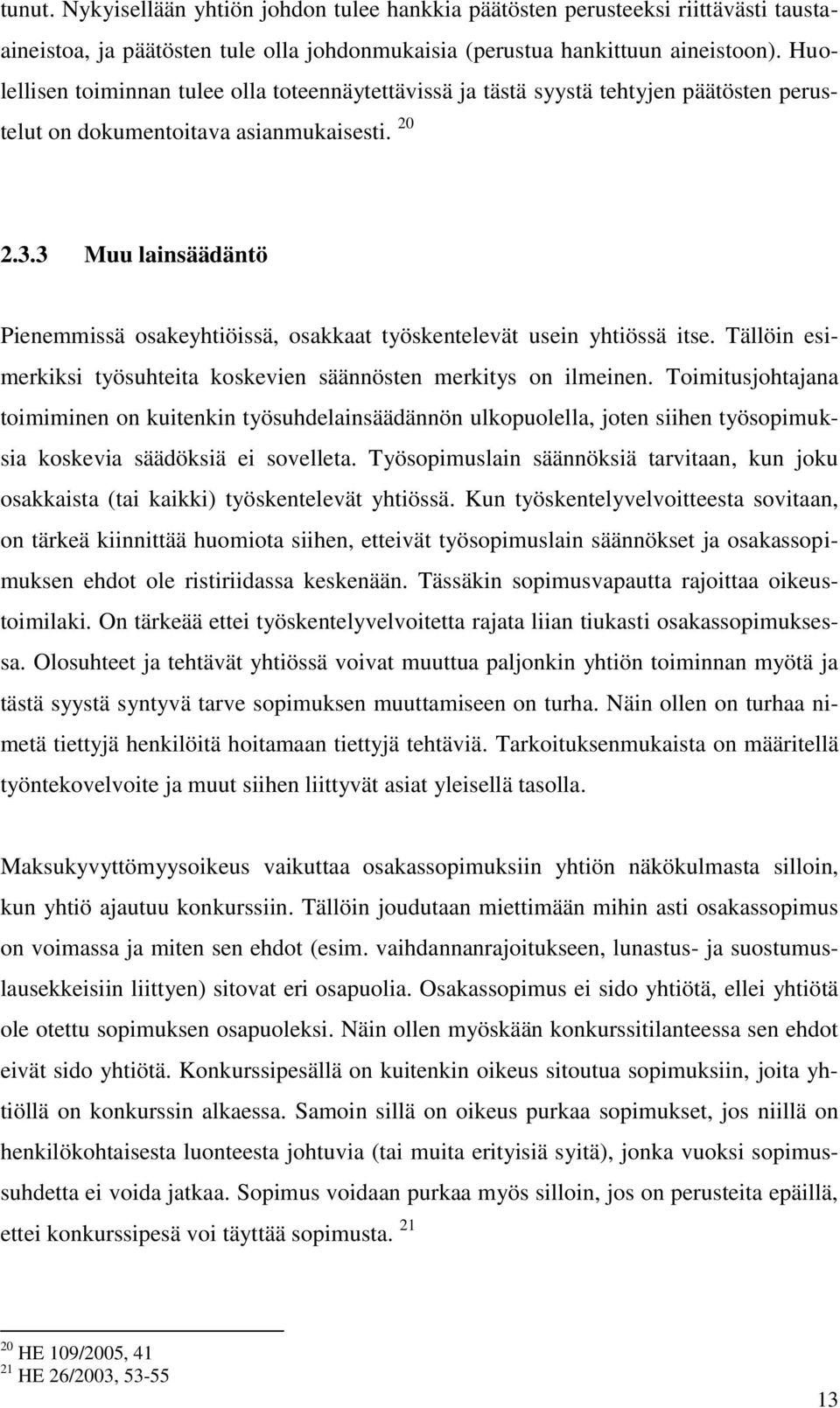 tunut. Nykyisellään yhtiön johdon tulee hankkia päätösten perusteeksi riittävästi taustaaineistoa, ja päätösten tule olla johdonmukaisia (perustua hankittuun aineistoon). Huolellisen toiminnan tulee olla toteennäytettävissä ja tästä syystä tehtyjen päätösten perustelut on dokumentoitava asianmukaisesti. $^{20}$

2.3.3 Muu lainsäädäntö

Pienemmissä osakeyhtiöissä, osakkaat työskentelevät usein yhtiössä itse. Tällöin esimerkiksi työsuhteita koskevien säännösten merkitys on ilmeinen. Toimitusjohtajana toimiminen on kuitenkin työsuhdelainsäädännön ulkopuolella, joten siihen työsopimuksia koskevia säädöksiä ei sovelleta. Työsopimuslain säännöksiä tarvitaan, kun joku osakkaista (tai kaikki) työskentelevät yhtiössä. Kun työskentelyvelvoitteesta sovitaan, on tärkeä kiinnittää huomiota siihen, etteivät työsopimuslain säännökset ja osakassopimuksen ehdot ole ristiriidassa keskenään. Tässäkin sopimusvapautta rajoittaa oikeustoimilaki. On tärkeää ettei työskentelyvelvoitetta rajata liian tiukasti osakassopimuksessa. Olosuhteet ja tehtävät yhtiössä voivat muuttua paljonkin yhtiön toiminnan myötä ja tästä syystä syntyvä tarve sopimuksen muuttamiseen on turha. Näin ollen on turhaa nimetä tiettyjä henkilöitä hoitamaan tiettyjä tehtäviä. Tarkoituksenmukaista on määritellä työntekovelvoite ja muut siihen liittyvät asiat yleisellä tasolla.

Maksukyvyttömyysoikeus vaikuttaa osakassopimuksiin yhtiön näkökulmasta silloin, kun yhtiö ajautuu konkurssiin. Tällöin joudutaan miettimään mihin asti osakassopimus on voimassa ja miten sen ehdot (esim. vaihdannanrajoitukseen, lunastus- ja suostumuslausekkeisiin liittyen) sitovat eri osapuolia. Osakassopimus ei sido yhtiötä, ellei yhtiötä ole otettu sopimuksen osapuoleksi. Näin ollen myöskään konkurssitilanteessa sen ehdot eivät sido yhtiötä. Konkurssipesällä on kuitenkin oikeus sitoutua sopimuksiin, joita yhtiöllä on konkurssin alkaessa. Samoin sillä on oikeus purkaa sopimukset, jos niillä on henkilökohtaisesta luonteesta johtuvia (tai muita erityisiä syitä), jonka vuoksi sopimussuhdetta ei voida jatkaa. Sopimus voidaan purkaa myös silloin, jos on perusteita epäillä, ettei konkurssipesä voi täyttää sopimusta. $^{21}$

$^{20}$ HE 109/2005, 41
$^{21}$ HE 26/2003, 53-55

13